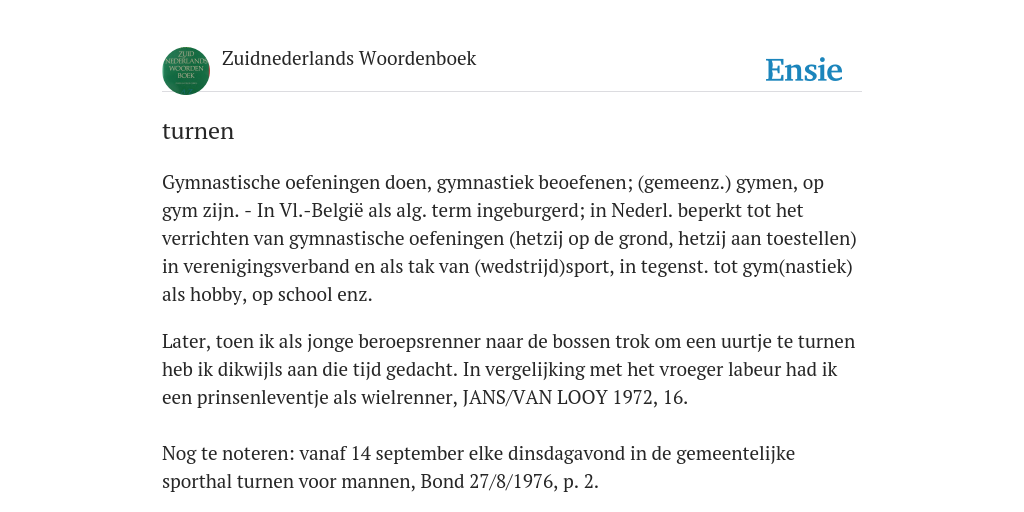 ZUID NEDERLANDS WOORDEN BOEK

Zuidnederlands Woordenboek

Ensie

turnen

Gymnastische oefeningen doen, gymnastiek beoefenen; (gemeenz.) gymen, op gym zijn. - In Vl.-België als alg. term ingeburgerd; in Nederl. beperkt tot het verrichten van gymnastische oefeningen (hetzij op de grond, hetzij aan toestellen) in verenigingsverband en als tak van (wedstrijd)sport, in tegenst. tot gym(nastiek) als hobby, op school enz.

Later, toen ik als jonge beroepsrenner naar de bossen trok om een uurtje te turnen heb ik dikwijls aan die tijd gedacht. In vergelijking met het vroeger labeur had ik een prinsenleventje als wielrenner, JANS/VAN LOOY 1972, 16.

Nog te noteren: vanaf 14 september elke dinsdagavond in de gemeentelijke sporthal turnen voor mannen, Bond 27/8/1976, p. 2.